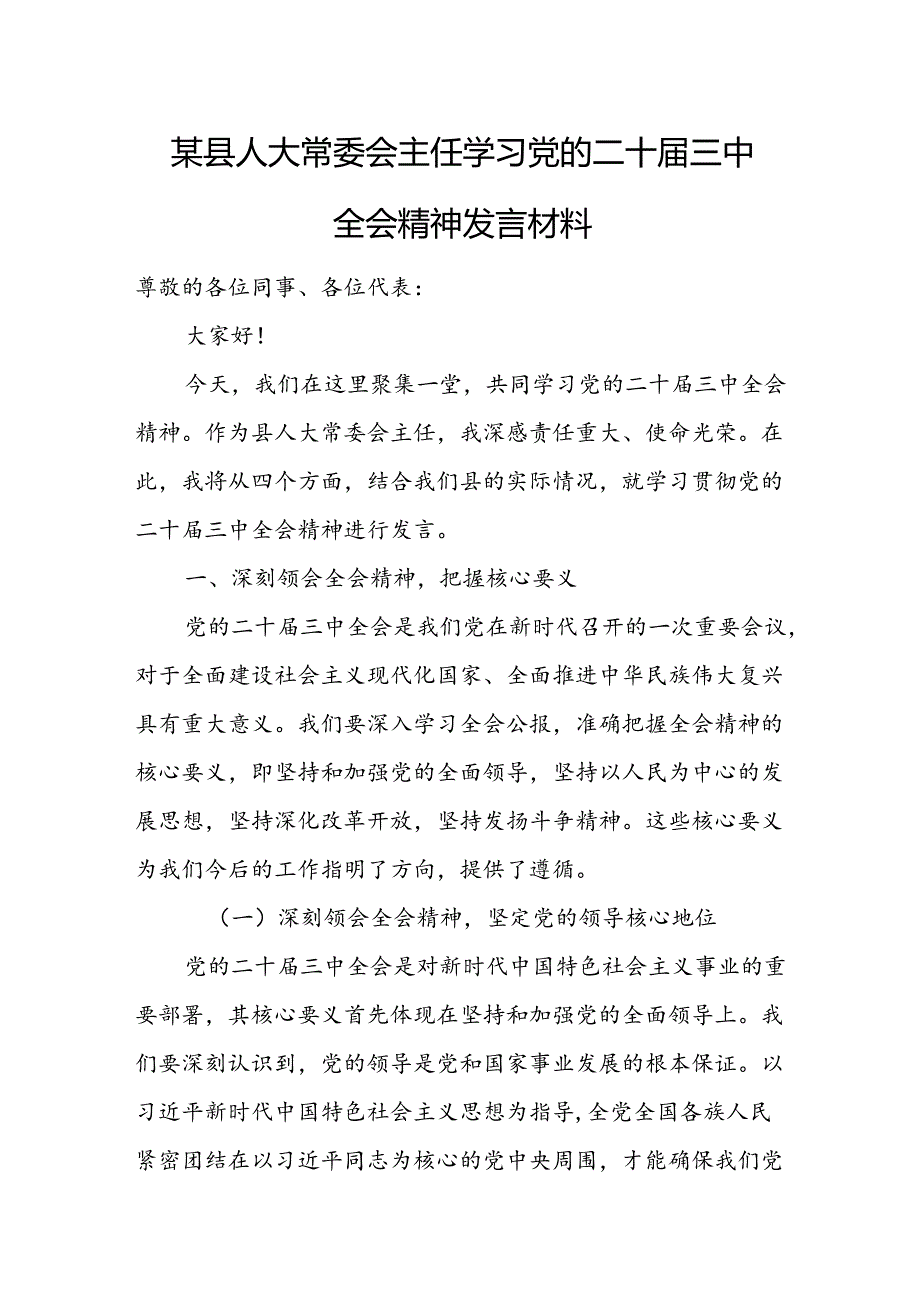 某县人大常委会主任学习党的二十届三中全会精神发言材料

尊敬的各位同事、各位代表：

大家好！

今天，我们在这里聚集一堂，共同学习党的二十届三中全会精神。作为县人大常委会主任，我深感责任重大、使命光荣。在此，我将从四个方面，结合我们县的实际情况，就学习贯彻党的二十届三中全会精神进行发言。

一、深刻领会全会精神，把握核心要义

党的二十届三中全会是我们党在新时代召开的一次重要会议，对于全面建设社会主义现代化国家、全面推进中华民族伟大复兴具有重大意义。我们要深入学习全会公报，准确把握全会精神的核心要义，即坚持和加强党的全面领导，坚持以人民为中心的发展思想，坚持深化改革开放，坚持发扬斗争精神。这些核心要义为我们今后的工作指明了方向，提供了遵循。

（一）深刻领会全会精神，坚定党的领导核心地位

党的二十届三中全会是对新时代中国特色社会主义事业的重要部署，其核心要义首先体现在坚持和加强党的全面领导上。我们要深刻认识到，党的领导是党和国家事业发展的根本保证。以习近平新时代中国特色社会主义思想为指导，全党全国各族人民紧密团结在以习近平同志为核心的党中央周围，才能确保我们党